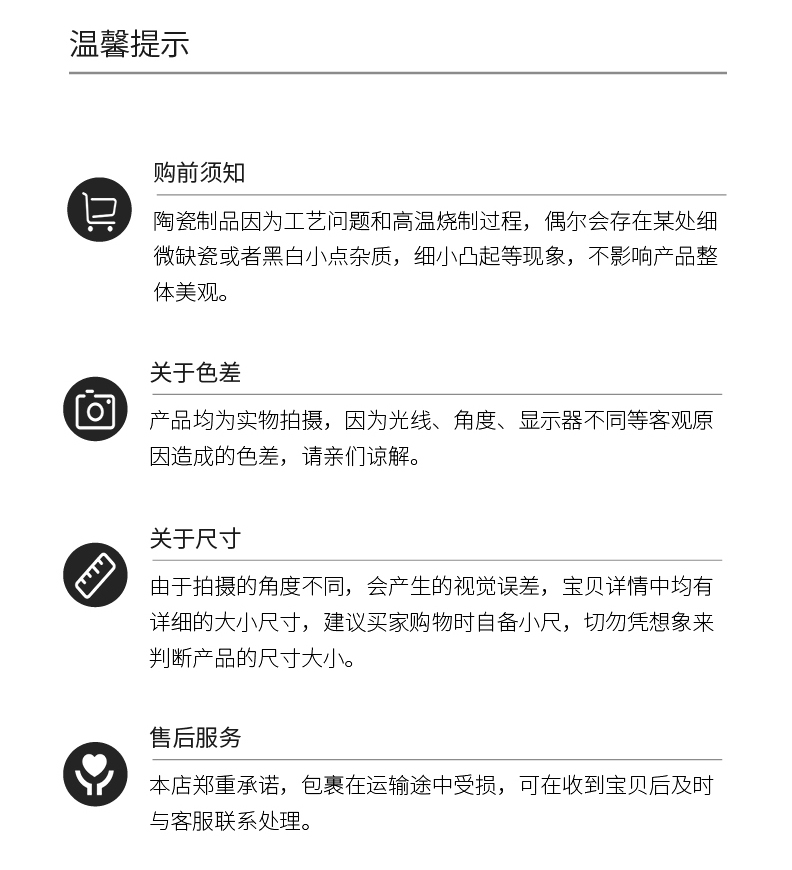 温馨提示

购前须知

陶瓷制品因为工艺问题和高温烧制过程，偶尔会存在某处细微缺瓷或者黑白小点杂质，细小凸起等现象，不影响产品整体美观。

关于色差

产品均为实物拍摄，因为光线、角度、显示器不同等客观原因造成的色差，请亲们谅解。

关于尺寸

由于拍摄的角度不同，会产生的视觉误差，宝贝详情中均有详细的大小尺寸，建议买家购物时自备小尺，切勿凭想象来判断产品的尺寸大小。

售后服务

本店郑重承诺，包裹在运输途中受损，可在收到宝贝后及时与客服联系处理。